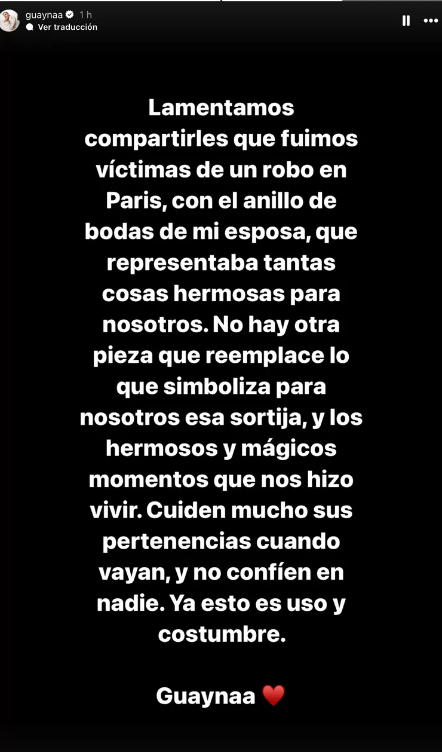 guaynaa 1 h
Ver traducción

Lamentamos compartirles que fuimos víctimas de un robo en Paris, con el anillo de bodas de mi esposa, que representaba tantas cosas hermosas para nosotros. No hay otra pieza que reemplace lo que simboliza para nosotros esa sortija, y los hermosos y mágicos momentos que nos hizo vivir. Cuiden mucho sus pertenencias cuando vayan, y no confíen en nadie. Ya esto es uso y costumbre.

Guaynaa ❤️